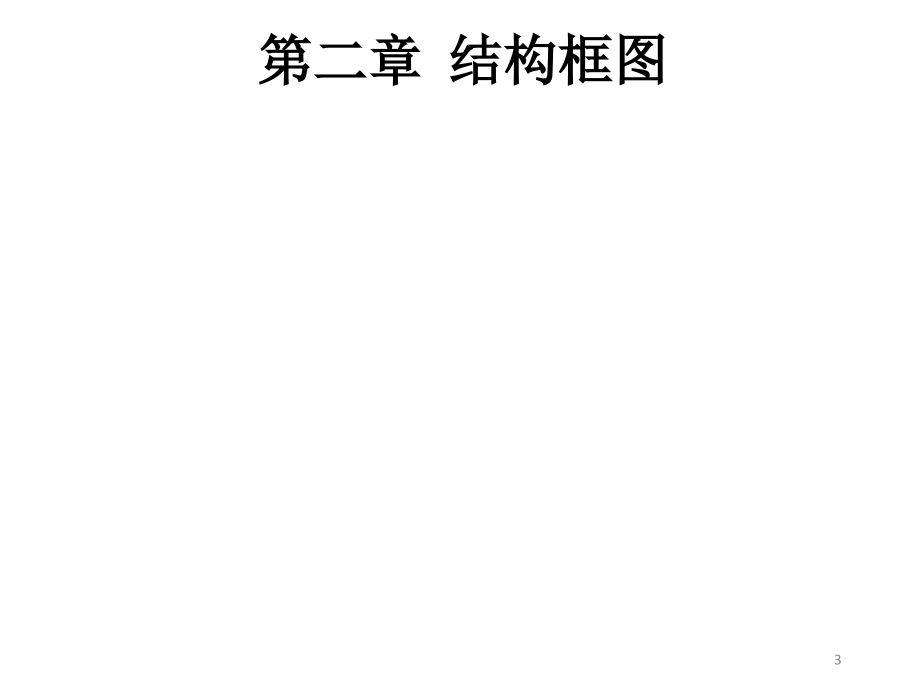 第二章 结构框图

3